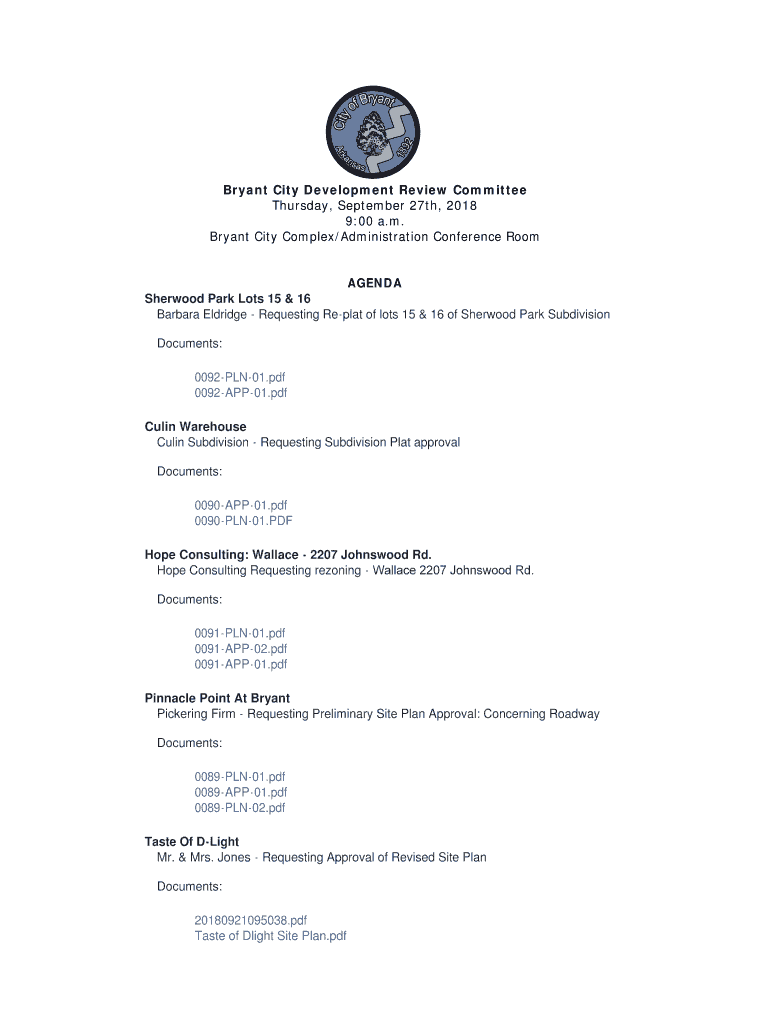 City of Bryant
Arkansas 1892

Bryant City Development Review Committee
Thursday, September 27th, 2018
9:00 a.m.
Bryant City Complex/Administration Conference Room

AGENDA

Sherwood Park Lots 15 & 16
Barbara Eldridge - Requesting Re-plat of lots 15 & 16 of Sherwood Park Subdivision

Documents:

0092-PLN-01.pdf
0092-APP-01.pdf

Culin Warehouse
Culin Subdivision - Requesting Subdivision Plat approval

Documents:

0090-APP-01.pdf
0090-PLN-01.PDF

Hope Consulting: Wallace - 2207 Johnswood Rd.
Hope Consulting Requesting rezoning - Wallace 2207 Johnswood Rd.

Documents:

0091-PLN-01.pdf
0091-APP-02.pdf
0091-APP-01.pdf

Pinnacle Point At Bryant
Pickering Firm - Requesting Preliminary Site Plan Approval: Concerning Roadway

Documents:

0089-PLN-01.pdf
0089-APP-01.pdf
0089-PLN-02.pdf

Taste Of D-Light
Mr. & Mrs. Jones - Requesting Approval of Revised Site Plan

Documents:

20180921095038.pdf
Taste of Dlight Site Plan.pdf